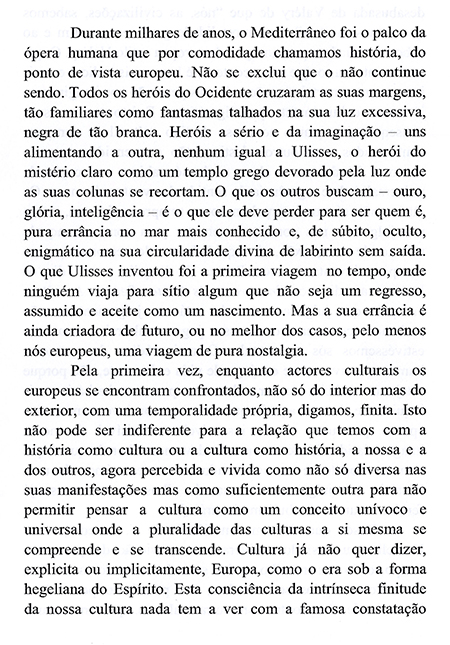 Durante milhares de anos, o Mediterrâneo foi o palco da ópera humana que por comodidade chamamos história, do ponto de vista europeu. Não se exclui que o não continue sendo. Todos os heróis do Ocidente cruzaram as suas margens, tão familiares como fantasmas talhados na sua luz excessiva, negra de tão branca. Heróis a sério e da imaginação – uns alimentando a outra, nenhum igual a Ulisses, o herói do mistério claro como um templo grego devorado pela luz onde as suas colunas se recortam. O que os outros buscam – ouro, glória, inteligência – é o que ele deve perder para ser quem é, pura errância no mar mais conhecido e, de súbito, oculto, enigmático na sua circularidade divina de labirinto sem saída. O que Ulisses inventou foi a primeira viagem no tempo, onde ninguém viaja para sítio algum que não seja um regresso, assumido e aceite como um nascimento. Mas a sua errância é ainda criadora de futuro, ou no melhor dos casos, pelo menos nós europeus, uma viagem de pura nostalgia.

Pela primeira vez, enquanto actores culturais os europeus se encontram confrontados, não só do interior mas do exterior, com uma temporalidade própria, digamos, finita. Isto não pode ser indiferente para a relação que temos com a história como cultura ou a cultura como história, a nossa e a dos outros, agora percebida e vivida como não só diversa nas suas manifestações mas como suficientemente outra para não permitir pensar a cultura como um conceito unívoco e universal onde a pluralidade das culturas a si mesma se compreende e se transcende. Cultura já não quer dizer, explicita ou implicitamente, Europa, como o era sob a forma hegeliana do Espírito. Esta consciência da intrínseca finitude da nossa cultura nada tem a ver com a famosa constatação